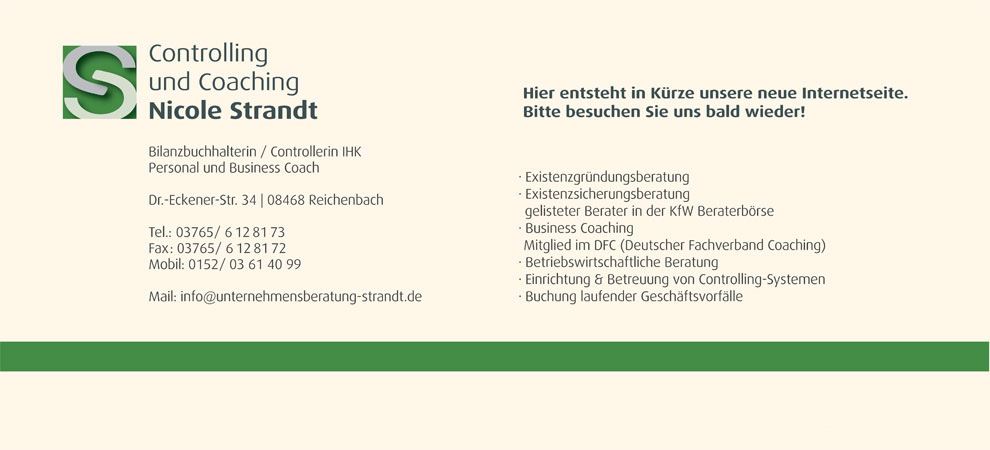 Controlling
und Coaching
Nicole Strandt

Bilanzbuchhalterin / Controllerin IHK
Personal und Business Coach

Dr.-Eckener-Str. 34 | 08468 Reichenbach

Tel.: 03765/ 6 12 81 73
Fax: 03765/ 6 12 81 72
Mobil: 0152/ 03 61 40 99

Mail: info@unternehmensberatung-strandt.de

Hier entsteht in Kürze unsere neue Internetseite.
Bitte besuchen Sie uns bald wieder!

· Existenzgründungsberatung
· Existenzsicherungsberatung
gelisteter Berater in der KfW Beraterbörse
· Business Coaching
Mitglied im DFC (Deutscher Fachverband Coaching)
· Betriebswirtschaftliche Beratung
· Einrichtung & Betreuung von Controlling-Systemen
· Buchung laufender Geschäftsvorfälle